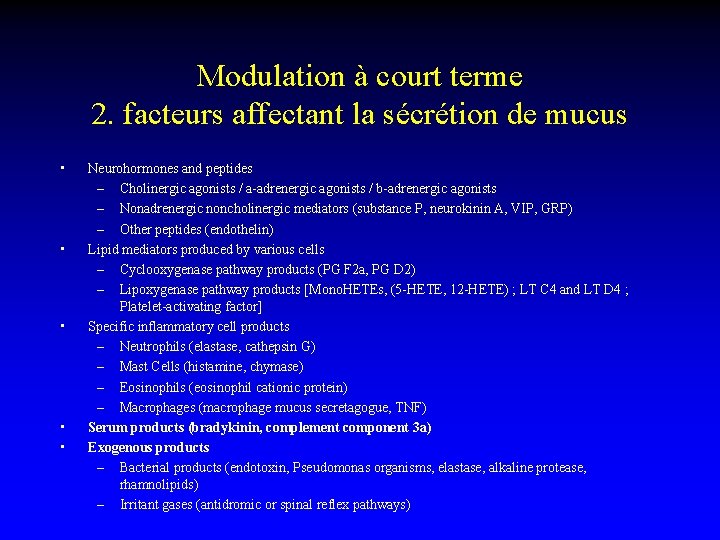 Modulation à court terme
2. facteurs affectant la sécrétion de mucus

• Neurohormones and peptides
– Cholinergic agonists / a-adrenergic agonists / b-adrenergic agonists
– Nonadrenergic noncholinergic mediators (substance P, neurokinin A, VIP, GRP)
– Other peptides (endothelin)
• Lipid mediators produced by various cells
– Cyclooxygenase pathway products (PG F2a, PG D2)
– Lipoxygenase pathway products [MonoHETEs, (5-HETE, 12-HETE) ; LT C4 and LT D4 ; Platelet-activating factor]
• Specific inflammatory cell products
– Neutrophils (elastase, cathepsin G)
– Mast Cells (histamine, chymase)
– Eosinophils (eosinophil cationic protein)
– Macrophages (macrophage mucus secretagogue, TNF)
• Serum products (bradykinin, complement component 3a)
• Exogenous products
– Bacterial products (endotoxin, Pseudomonas organisms, elastase, alkaline protease, rhamnolipids)
– Irritant gases (antidromic or spinal reflex pathways)